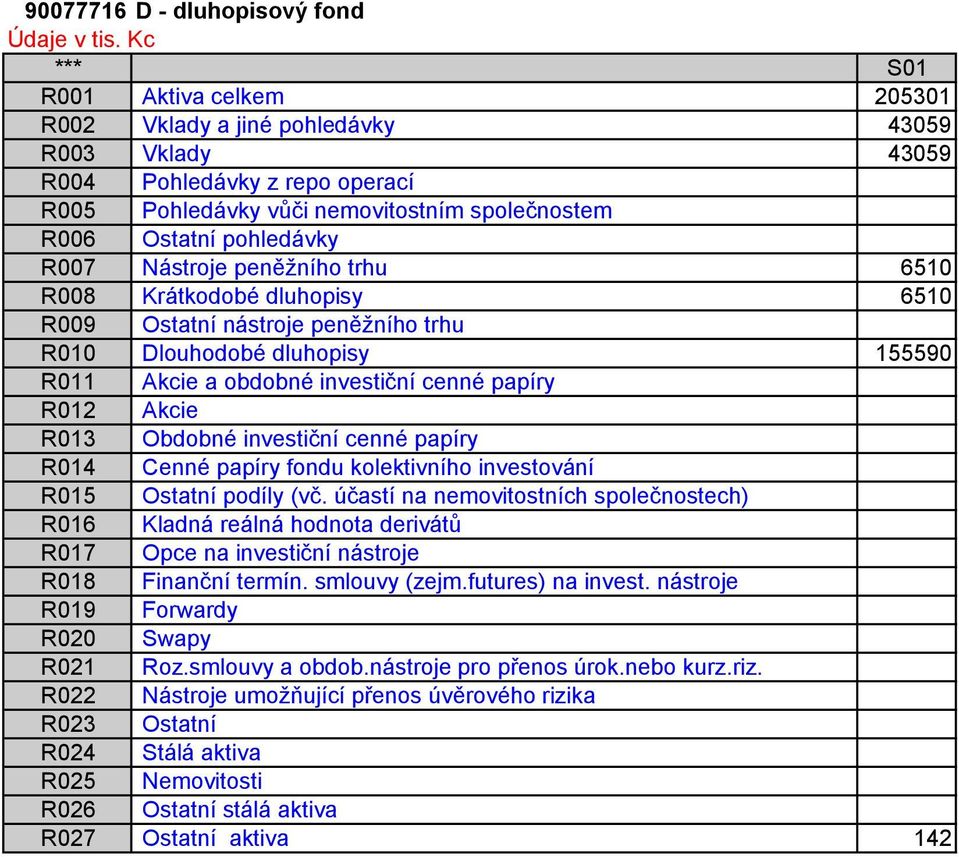 90077716 D - dluhopisový fond
Údaje v tis. Kc

| *** | | S01 |
|---|---|---|
| R001 | Aktiva celkem | 205301 |
| R002 | Vklady a jiné pohledávky | 43059 |
| R003 | Vklady | 43059 |
| R004 | Pohledávky z repo operací | |
| R005 | Pohledávky vůči nemovitostním společnostem | |
| R006 | Ostatní pohledávky | |
| R007 | Nástroje peněžního trhu | 6510 |
| R008 | Krátkodobé dluhopisy | 6510 |
| R009 | Ostatní nástroje peněžního trhu | |
| R010 | Dlouhodobé dluhopisy | 155590 |
| R011 | Akcie a obdobné investiční cenné papíry | |
| R012 | Akcie | |
| R013 | Obdobné investiční cenné papíry | |
| R014 | Cenné papíry fondu kolektivního investování | |
| R015 | Ostatní podíly (vč. účastí na nemovitostních společnostech) | |
| R016 | Kladná reálná hodnota derivátů | |
| R017 | Opce na investiční nástroje | |
| R018 | Finanční termín. smlouvy (zejm.futures) na invest. nástroje | |
| R019 | Forwardy | |
| R020 | Swapy | |
| R021 | Roz.smlouvy a obdob.nástroje pro přenos úrok.nebo kurz.riz. | |
| R022 | Nástroje umožňující přenos úvěrového rizika | |
| R023 | Ostatní | |
| R024 | Stálá aktiva | |
| R025 | Nemovitosti | |
| R026 | Ostatní stálá aktiva | |
| R027 | Ostatní aktiva | 142 |